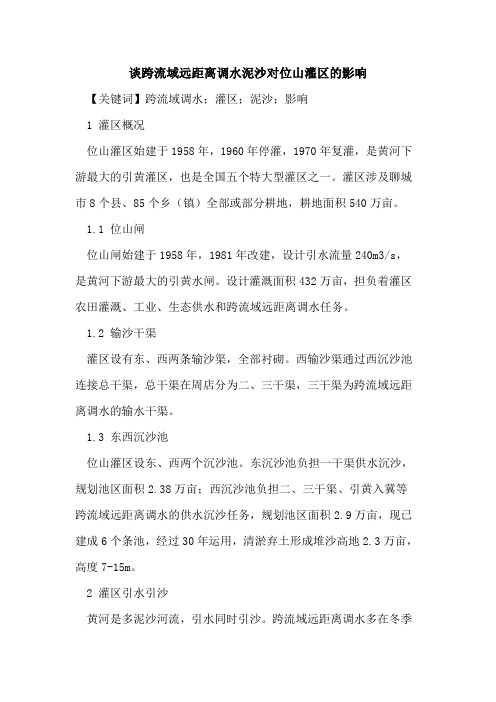 谈跨流域远距离调水泥沙对位山灌区的影响

【关键词】跨流域调水；灌区；泥沙；影响

1 灌区概况

位山灌区始建于1958年，1960年停灌，1970年复灌，是黄河下游最大的引黄灌区，也是全国五个特大型灌区之一。灌区涉及聊城市8个县、85个乡（镇）全部或部分耕地，耕地面积540万亩。

1.1 位山闸

位山闸始建于1958年，1981年改建，设计引水流量240m3/s，是黄河下游最大的引黄水闸。设计灌溉面积432万亩，担负着灌区农田灌溉、工业、生态供水和跨流域远距离调水任务。

1.2 输沙干渠

灌区设有东、西两条输沙渠，全部衬砌。西输沙渠通过西沉沙池连接总干渠，总干渠在周店分为二、三干渠，三干渠为跨流域远距离调水的输水干渠。

1.3 东西沉沙池

位山灌区设东、西两个沉沙池。东沉沙池负担一干渠供水沉沙，规划池区面积2.38万亩；西沉沙池负担二、三干渠、引黄入冀等跨流域远距离调水的供水沉沙任务，规划池区面积2.9万亩，现已建成6个条池，经过30年运用，清淤弃土形成堆沙高地2.3万亩，高度7-15m。

2 灌区引水引沙

黄河是多泥沙河流，引水同时引沙。跨流域远距离调水多在冬季